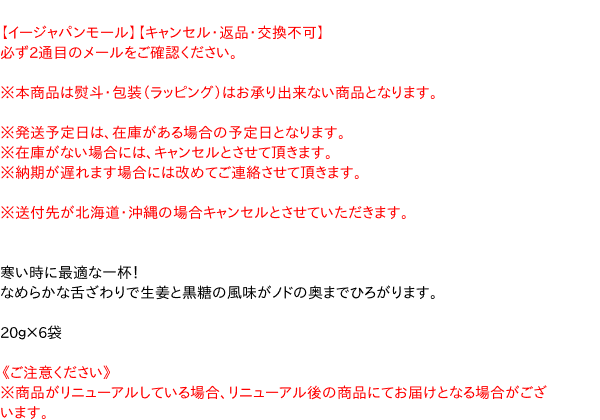 【イージャパンモール】【キャンセル・返品・交換不可】
必ず2通目のメールをご確認ください。

※本商品は熨斗・包装(ラッピング)はお承り出来ない商品となります。

※発送予定日は、在庫がある場合の予定日となります。
※在庫がない場合には、キャンセルとさせて頂きます。
※納期が遅れます場合には改めてご連絡させて頂きます。

※送付先が北海道・沖縄の場合キャンセルとさせていただきます。

寒い時に最適な一杯!
なめらかな舌ざわりで生姜と黒糖の風味がノドの奥までひろがります。

20g×6袋

《ご注意ください》
※商品がリニューアルしている場合、リニューアル後の商品にてお届けとなる場合がございます。